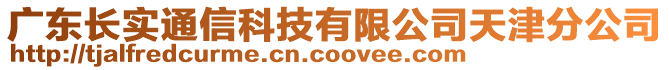 广东长实通信科技有限公司天津分公司
http://tjalfredcurme.cn.coovee.com